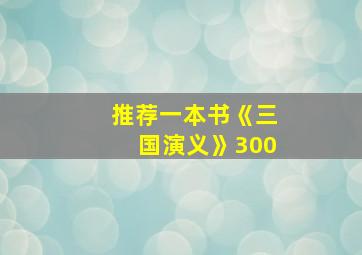 推荐一本书《三国演义》300